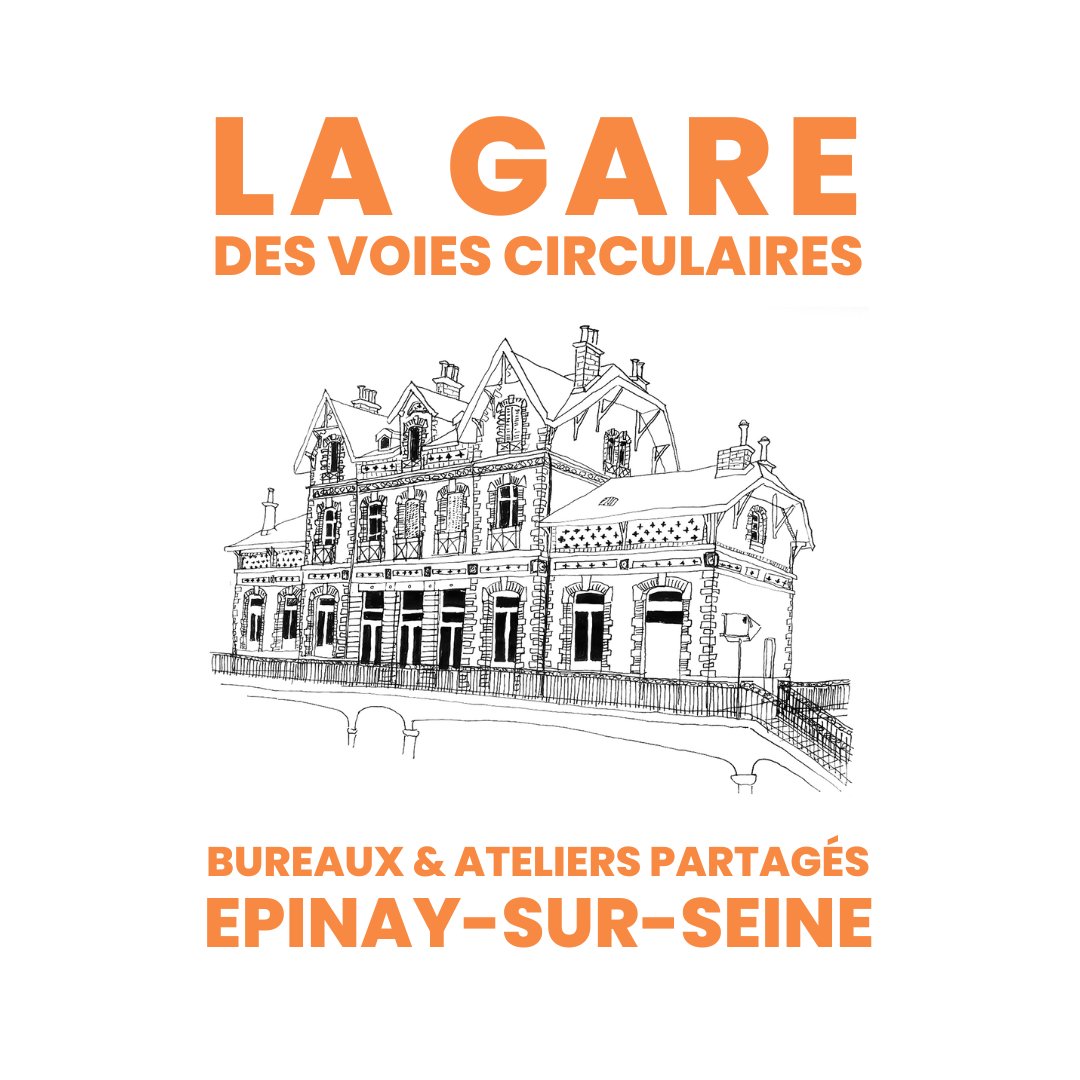 LA GARE
DES VOIES CIRCULAIRES

BUREAUX & ATELIERS PARTAGÉS
EPINAY-SUR-SEINE